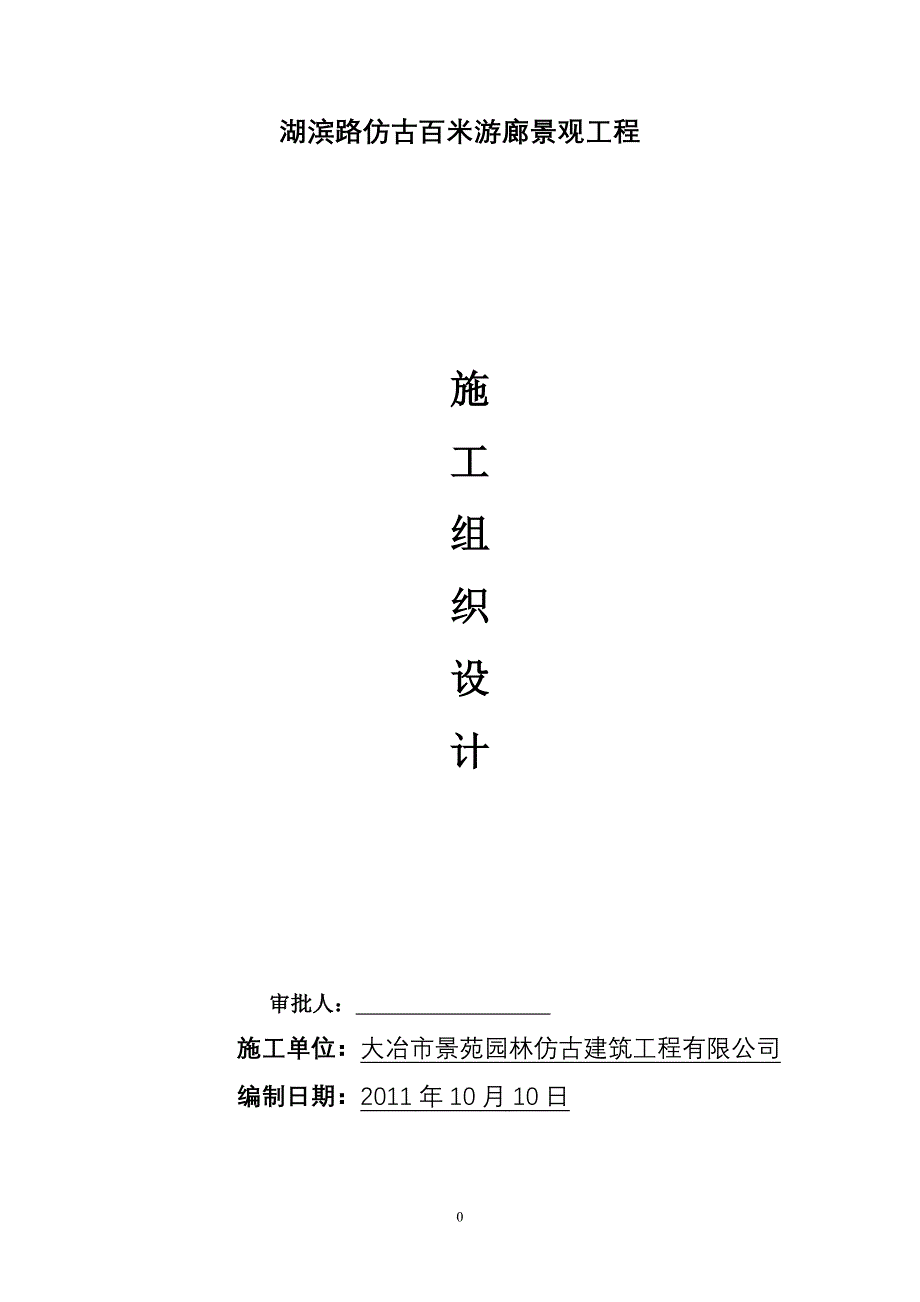 湖滨路仿古百米游廊景观工程

施

工

组

织

设

计

审批人：

施工单位：大冶市景苑园林仿古建筑工程有限公司

编制日期：2011 年 10 月 10 日

0